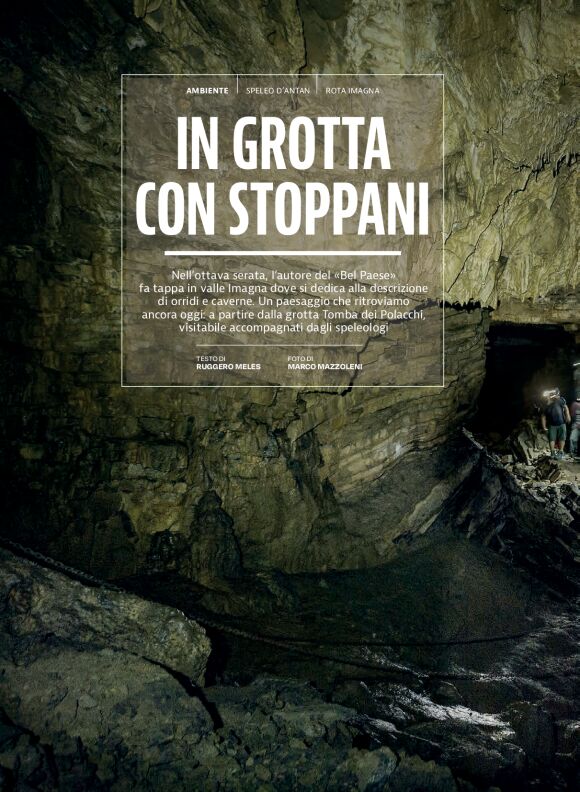 AMBIENTE | SPELEO D'ANTAN | ROTA IMAGNA

IN GROTTA CON STOPPANI

Nell'ottava serata, l'autore del «Bel Paese» fa tappa in valle Imagna dove si dedica alla descrizione di orridi e caverne. Un paesaggio che ritroviamo ancora oggi: a partire dalla grotta Tomba dei Polacchi, visitabile accompagnati dagli speleologi

TESTO DI
RUGGERO MELES

FOTO DI
MARCO MAZZOLENI